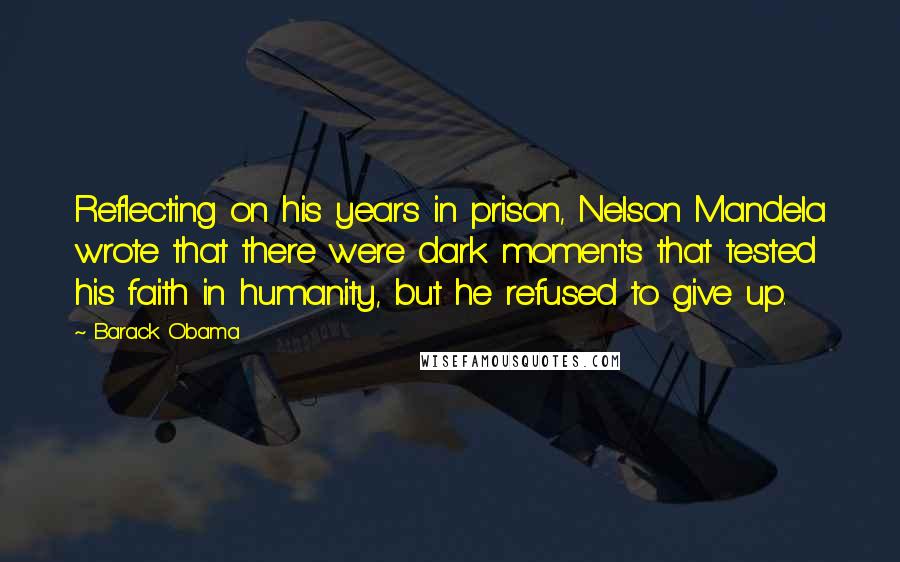 Reflecting on his years in prison, Nelson Mandela wrote that there were dark moments that tested his faith in humanity, but he refused to give up.

~ Barack Obama

WISEFAMOUSQUOTES.COM